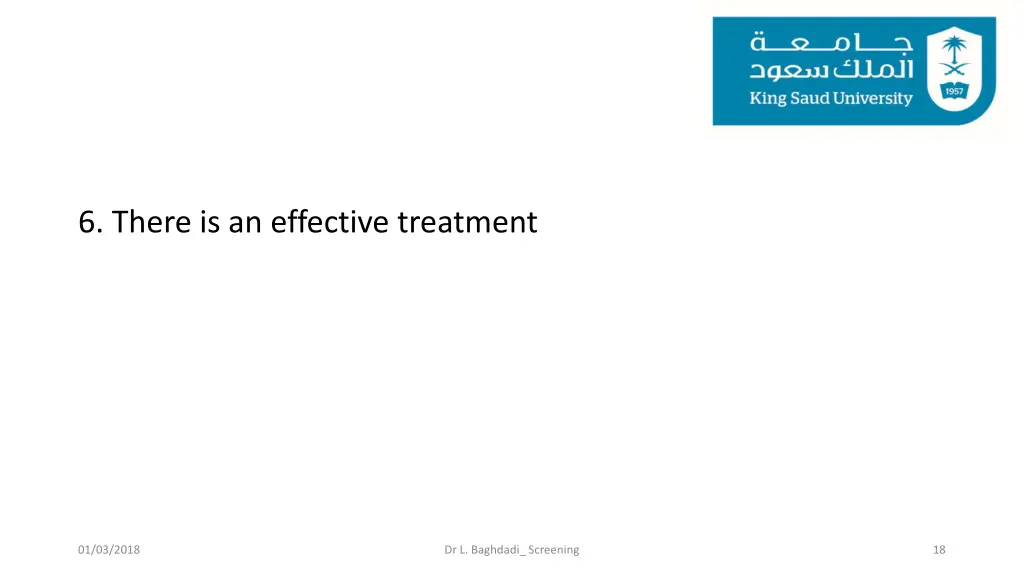 جامعة
الملك سعود
King Saud University
1957

6. There is an effective treatment

01/03/2018

Dr L. Baghdadi_ Screening

18